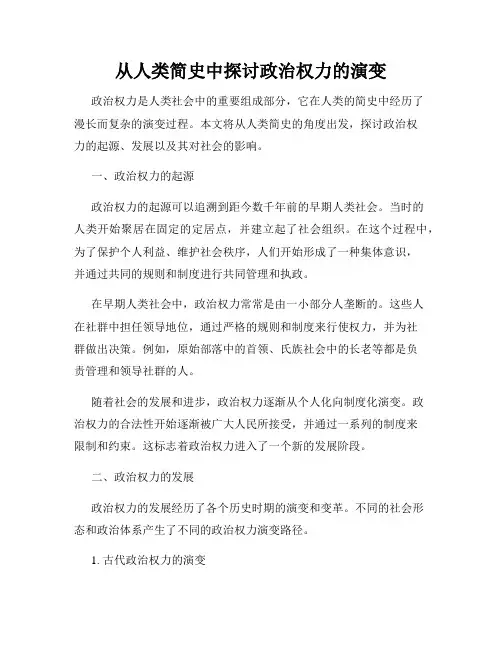 从人类简史中探讨政治权力的演变

政治权力是人类社会中的重要组成部分，它在人类的简史中经历了漫长而复杂的演变过程。本文将从人类简史的角度出发，探讨政治权力的起源、发展以及其对社会的影响。

一、政治权力的起源

政治权力的起源可以追溯到距今数千年前的早期人类社会。当时的人类开始聚居在固定的定居点，并建立起了社会组织。在这个过程中，为了保护个人利益、维护社会秩序，人们开始形成了一种集体意识，并通过共同的规则和制度进行共同管理和执政。

在早期人类社会中，政治权力常常是由一小部分人垄断的。这些人在社群中担任领导地位，通过严格的规则和制度来行使权力，并为社群做出决策。例如，原始部落中的首领、氏族社会中的长老等都是负责管理和领导社群的人。

随着社会的发展和进步，政治权力逐渐从个人化向制度化演变。政治权力的合法性开始逐渐被广大人民所接受，并通过一系列的制度来限制和约束。这标志着政治权力进入了一个新的发展阶段。

二、政治权力的发展

政治权力的发展经历了各个历史时期的演变和变革。不同的社会形态和政治体系产生了不同的政治权力演变路径。

1. 古代政治权力的演变